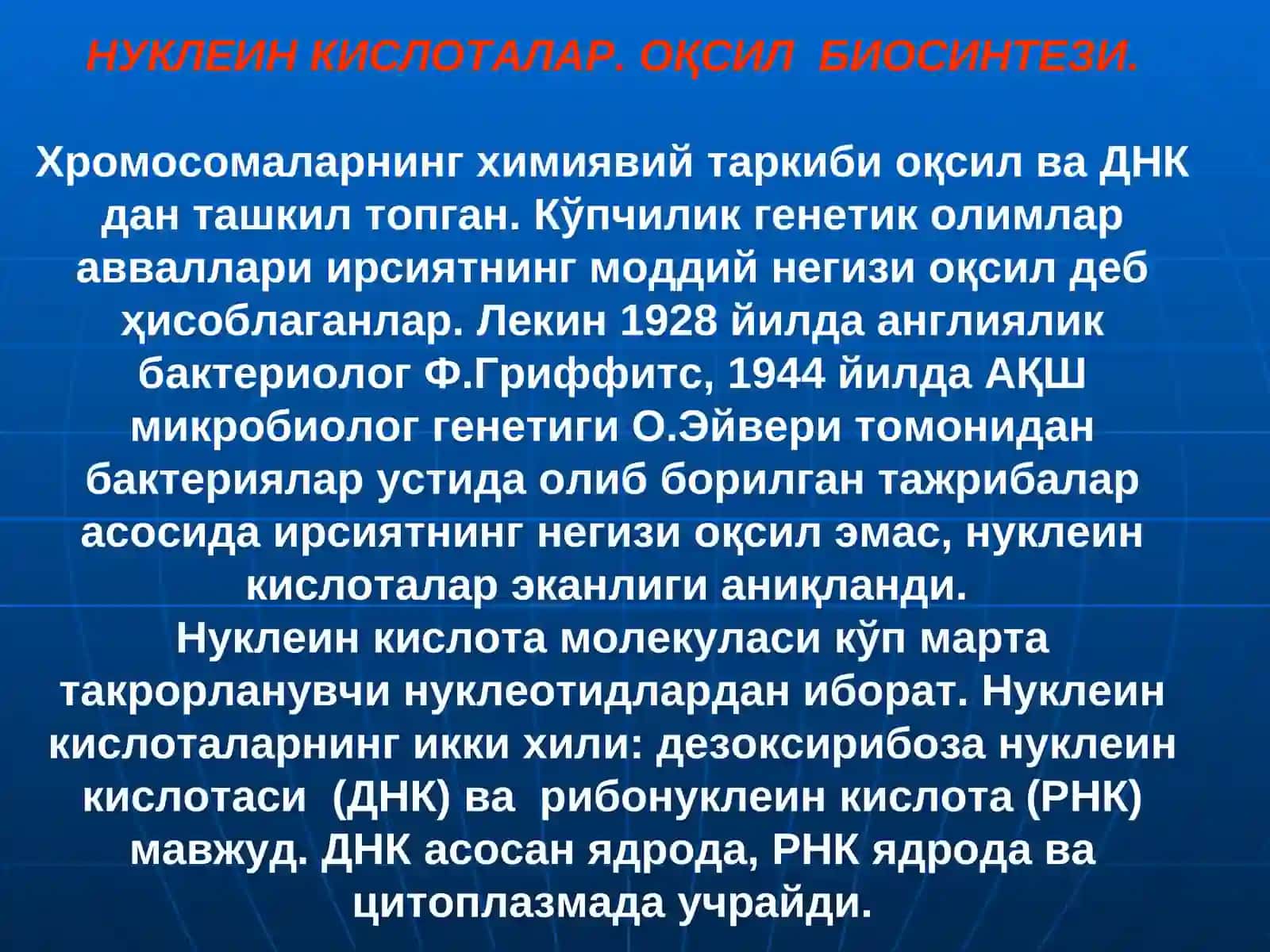 НУКЛЕИН КИСЛОТАЛАР. ОҚСИЛ БИОСИНТЕЗИ.

Хромосомаларнинг химиявий таркиби оқсил ва ДНК дан ташкил топган. Кўпчилик генетик олимлар авваллари ирсиятнинг моддий негизи оқсил деб ҳисоблаганлар. Лекин 1928 йилда англиялик бактериолог Ф.Гриффитс, 1944 йилда АҚШ микробиолог генетиги О.Эйвери томонидан бактериялар устида олиб борилган тажрибалар асосида ирсиятнинг негизи оқсил эмас, нуклеин кислоталар эканлиги аниқланди.
Нуклеин кислота молекуласи кўп марта такрорланувчи нуклеотидлардан иборат. Нуклеин кислоталарнинг икки хили: дезоксирибоза нуклеин кислотаси (ДНК) ва рибонуклеин кислота (РНК) мавжуд. ДНК асосан ядрода, РНК ядрода ва цитоплазмада учрайди.